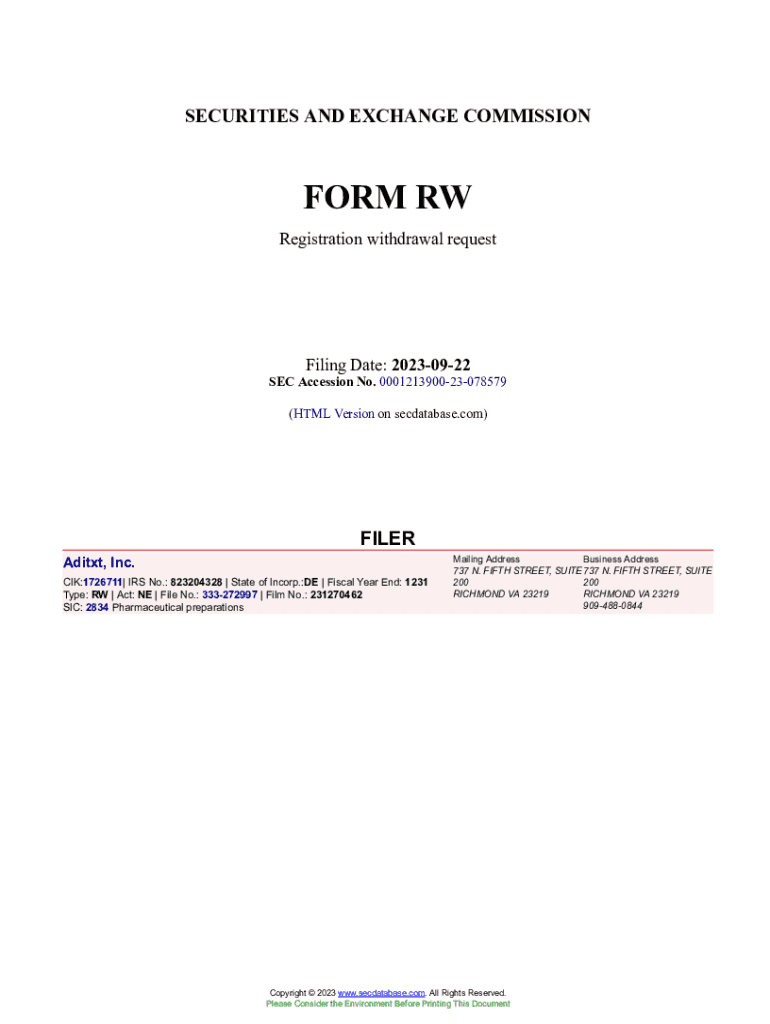 SECURITIES AND EXCHANGE COMMISSION

FORM RW

Registration withdrawal request

Filing Date: 2023-09-22
SEC Accession No. 0001213900-23-078579

(HTML Version on secdatabase.com)

FILER

Aditxt, Inc.

CIK:1726711| IRS No.: 823204328 | State of Incorp.:DE | Fiscal Year End: 1231
Type: RW | Act: NE | File No.: 333-272997 | Film No.: 231270462
SIC: 2834 Pharmaceutical preparations

Mailing Address
737 N. FIFTH STREET, SUITE 200
RICHMOND VA 23219

Business Address
737 N. FIFTH STREET, SUITE 200
RICHMOND VA 23219
909-488-0844

Copyright © 2023 www.secdatabase.com. All Rights Reserved.
Please Consider the Environment Before Printing This Document